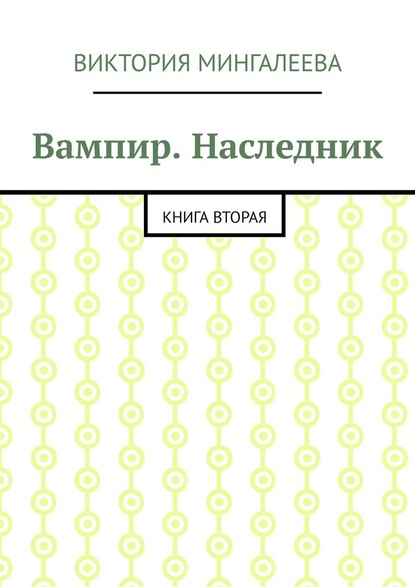 ВИКТОРИЯ МИНГАЛЕЕВА

Вампир. Наследник

КНИГА ВТОРАЯ